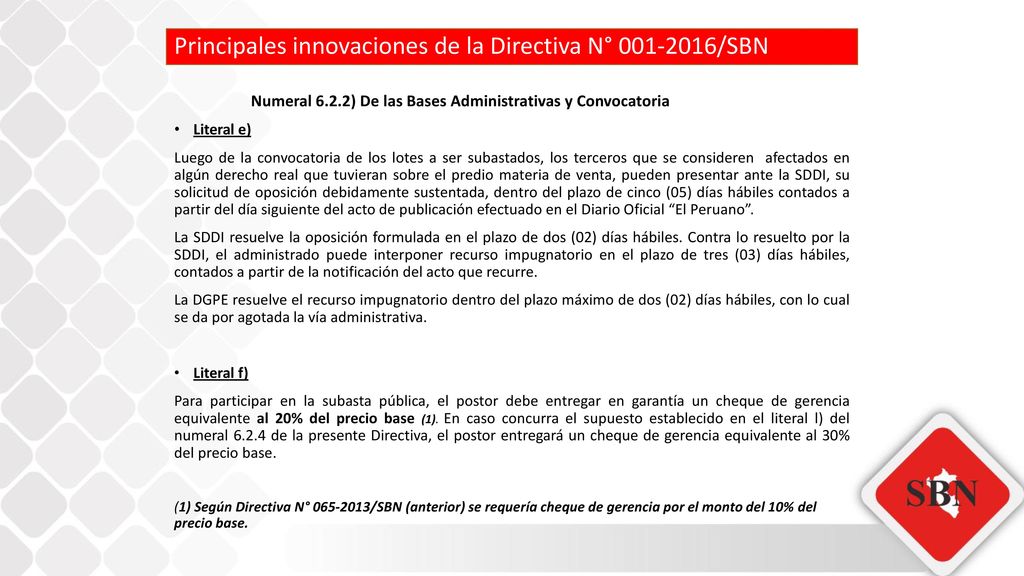 Principales innovaciones de la Directiva N° 001-2016/SBN

Numeral 6.2.2) De las Bases Administrativas y Convocatoria

• Literal e)

Luego de la convocatoria de los lotes a ser subastados, los terceros que se consideren afectados en algún derecho real que tuvieran sobre el predio materia de venta, pueden presentar ante la SDDI, su solicitud de oposición debidamente sustentada, dentro del plazo de cinco (05) días hábiles contados a partir del día siguiente del acto de publicación efectuado en el Diario Oficial “El Peruano”.

La SDDI resuelve la oposición formulada en el plazo de dos (02) días hábiles. Contra lo resuelto por la SDDI, el administrado puede interponer recurso impugnatorio en el plazo de tres (03) días hábiles, contados a partir de la notificación del acto que recurre.

La DGPE resuelve el recurso impugnatorio dentro del plazo máximo de dos (02) días hábiles, con lo cual se da por agotada la vía administrativa.

• Literal f)

Para participar en la subasta pública, el postor debe entregar en garantía un cheque de gerencia equivalente al 20% del precio base (1). En caso concurra el supuesto establecido en el literal l) del numeral 6.2.4 de la presente Directiva, el postor entregará un cheque de gerencia equivalente al 30% del precio base.

(1) Según Directiva N° 065-2013/SBN (anterior) se requería cheque de gerencia por el monto del 10% del precio base.

SBN